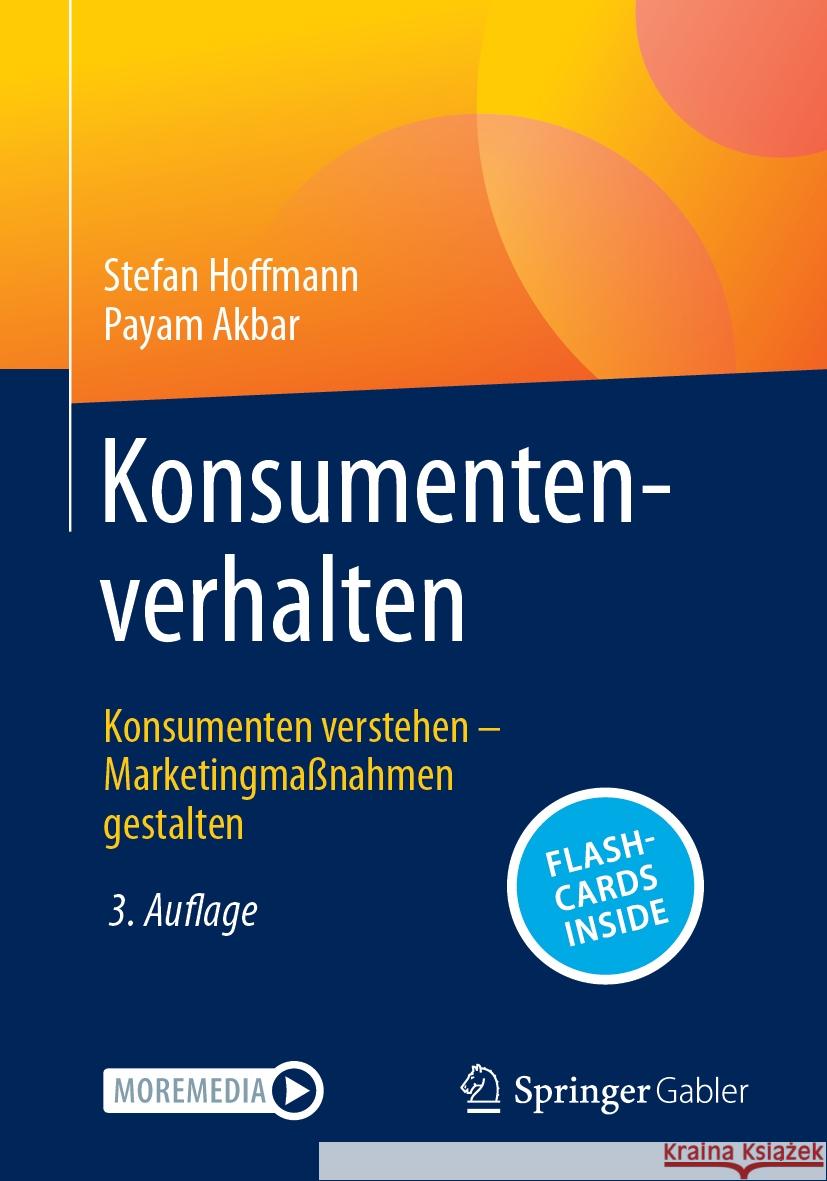 Stefan Hoffmann
Payam Akbar

Konsumentenverhalten

Konsumenten verstehen – Marketingmaßnahmen gestalten

3. Auflage

FLASHCARDS INSIDE

MOREMEDIA

Springer Gabler